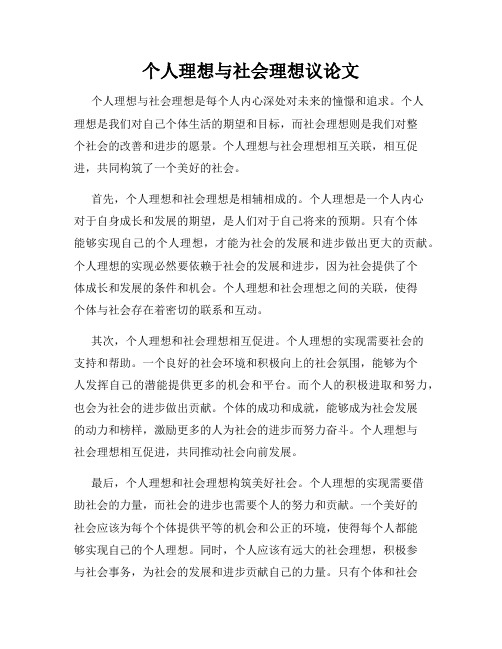 个人理想与社会理想议论文

个人理想与社会理想是每个人内心深处对未来的憧憬和追求。个人理想是我们对自己个体生活的期望和目标，而社会理想则是我们对整个社会的改善和进步的愿景。个人理想与社会理想相互关联，相互促进，共同构筑了一个美好的社会。

首先，个人理想和社会理想是相辅相成的。个人理想是一个人内心对于自身成长和发展的期望，是人们对于自己将来的预期。只有个体能够实现自己的个人理想，才能为社会的发展和进步做出更大的贡献。个人理想的实现必然要依赖于社会的发展和进步，因为社会提供了个体成长和发展的条件和机会。个人理想和社会理想之间的关联，使得个体与社会存在着密切的联系和互动。

其次，个人理想和社会理想相互促进。个人理想的实现需要社会的支持和帮助。一个良好的社会环境和积极向上的社会氛围，能够为个人发挥自己的潜能提供更多的机会和平台。而个人的积极进取和努力，也会为社会的进步做出贡献。个体的成功和成就，能够成为社会发展的动力和榜样，激励更多的人为社会的进步而努力奋斗。个人理想与社会理想相互促进，共同推动社会向前发展。

最后，个人理想和社会理想构筑美好社会。个人理想的实现需要借助社会的力量，而社会的进步也需要个人的努力和贡献。一个美好的社会应该为每个个体提供平等的机会和公正的环境，使得每个人都能够实现自己的个人理想。同时，个人应该有远大的社会理想，积极参与社会事务，为社会的发展和进步贡献自己的力量。只有个体和社会